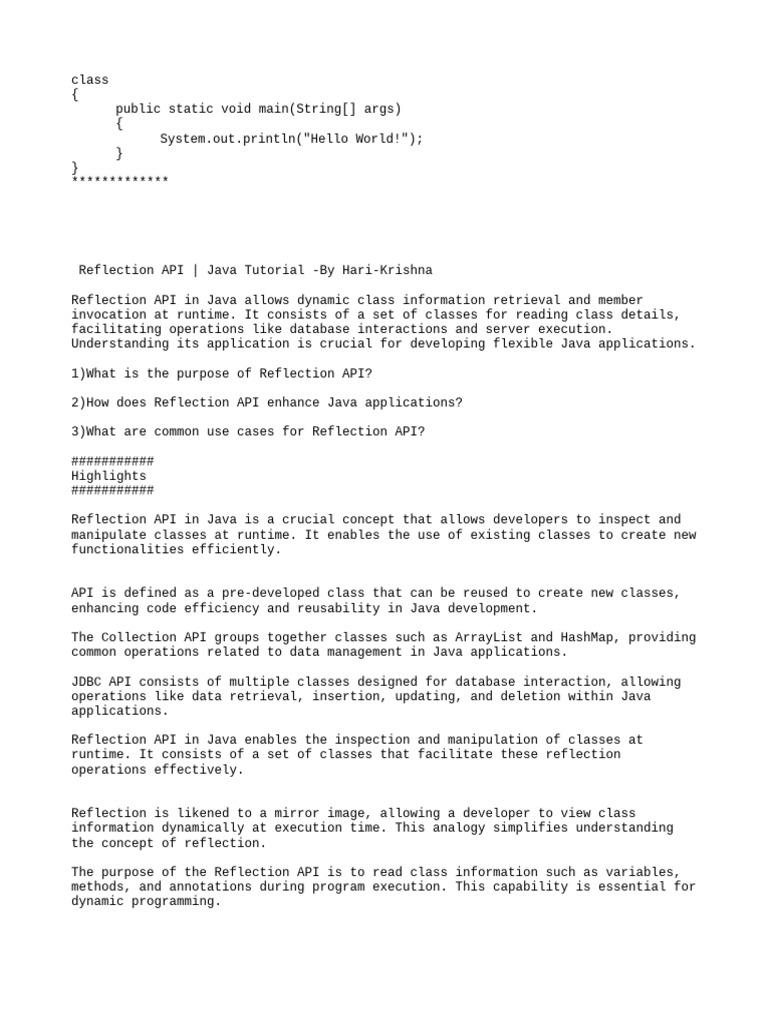 class
{
public static void main(String[] args)
{
System.out.println("Hello World!");
}
}
*************

Reflection API | Java Tutorial -By Hari-Krishna

Reflection API in Java allows dynamic class information retrieval and member invocation at runtime. It consists of a set of classes for reading class details, facilitating operations like database interactions and server execution. Understanding its application is crucial for developing flexible Java applications.

1)What is the purpose of Reflection API?

2)How does Reflection API enhance Java applications?

3)What are common use cases for Reflection API?

###########
Highlights
###########

Reflection API in Java is a crucial concept that allows developers to inspect and manipulate classes at runtime. It enables the use of existing classes to create new functionalities efficiently.

API is defined as a pre-developed class that can be reused to create new classes, enhancing code efficiency and reusability in Java development.

The Collection API groups together classes such as ArrayList and HashMap, providing common operations related to data management in Java applications.

JDBC API consists of multiple classes designed for database interaction, allowing operations like data retrieval, insertion, updating, and deletion within Java applications.

Reflection API in Java enables the inspection and manipulation of classes at runtime. It consists of a set of classes that facilitate these reflection operations effectively.

Reflection is likened to a mirror image, allowing a developer to view class information dynamically at execution time. This analogy simplifies understanding the concept of reflection.

The purpose of the Reflection API is to read class information such as variables, methods, and annotations during program execution. This capability is essential for dynamic programming.